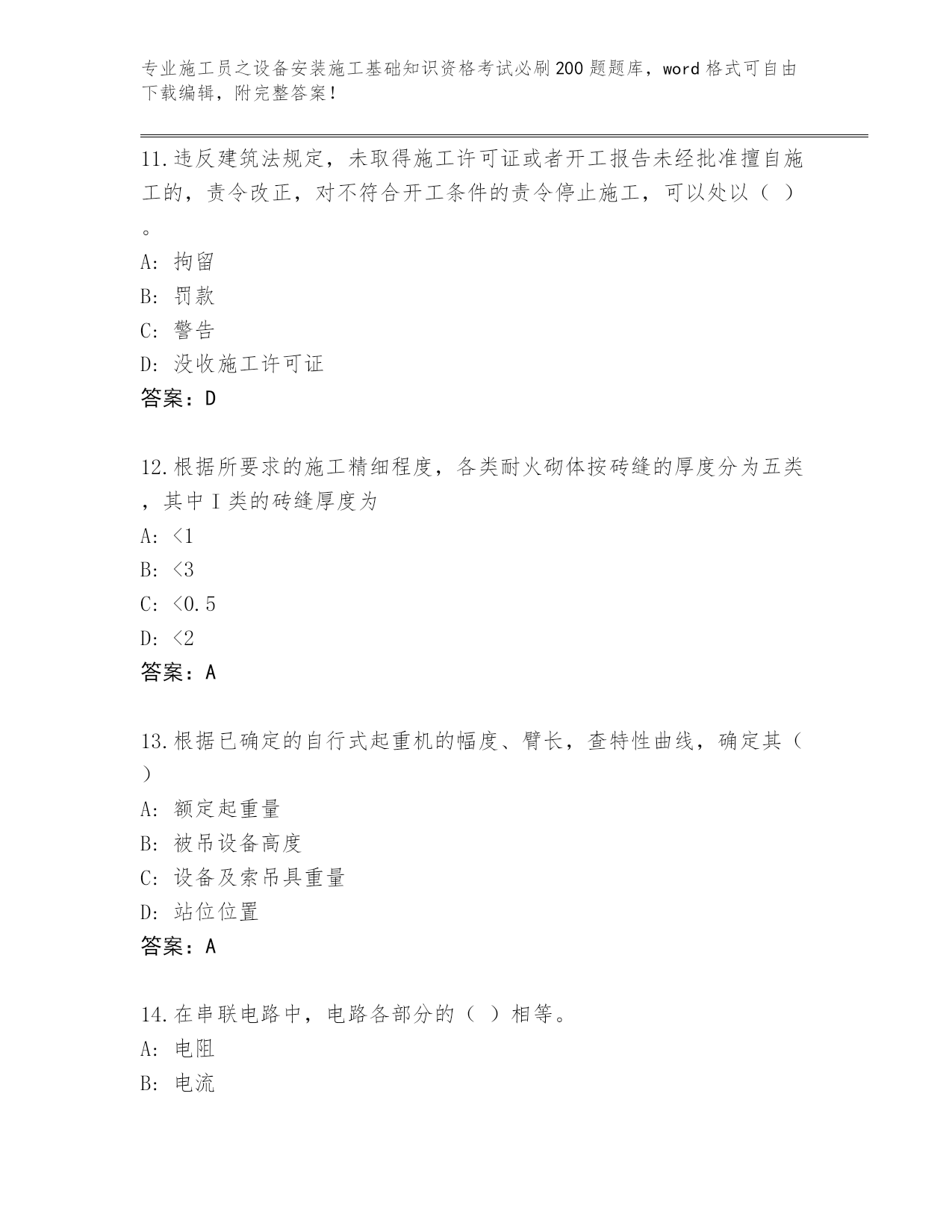 专业施工员之设备安装施工基础知识资格考试必刷200题题库，word格式可自由下载编辑，附完整答案！

11.违反建筑法规定，未取得施工许可证或者开工报告未经批准擅自施工的，责令改正，对不符合开工条件的责令停止施工，可以处以（ ）。
A: 拘留
B: 罚款
C: 警告
D: 没收施工许可证
答案：D

12.根据所要求的施工精细程度，各类耐火砌体按砖缝的厚度分为五类，其中Ⅰ类的砖缝厚度为
A: <1
B: <3
C: <0.5
D: <2
答案：A

13.根据已确定的自行式起重机的幅度、臂长，查特性曲线，确定其（ ）
A: 额定起重量
B: 被吊设备高度
C: 设备及索吊具重量
D: 站位位置
答案：A

14.在串联电路中，电路各部分的（ ）相等。
A: 电阻
B: 电流